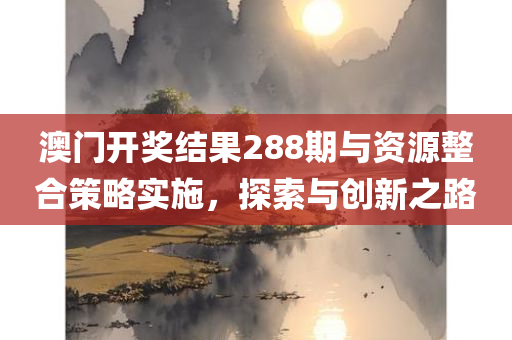 澳门开奖结果288期与资源整合策略实施，探索与创新之路